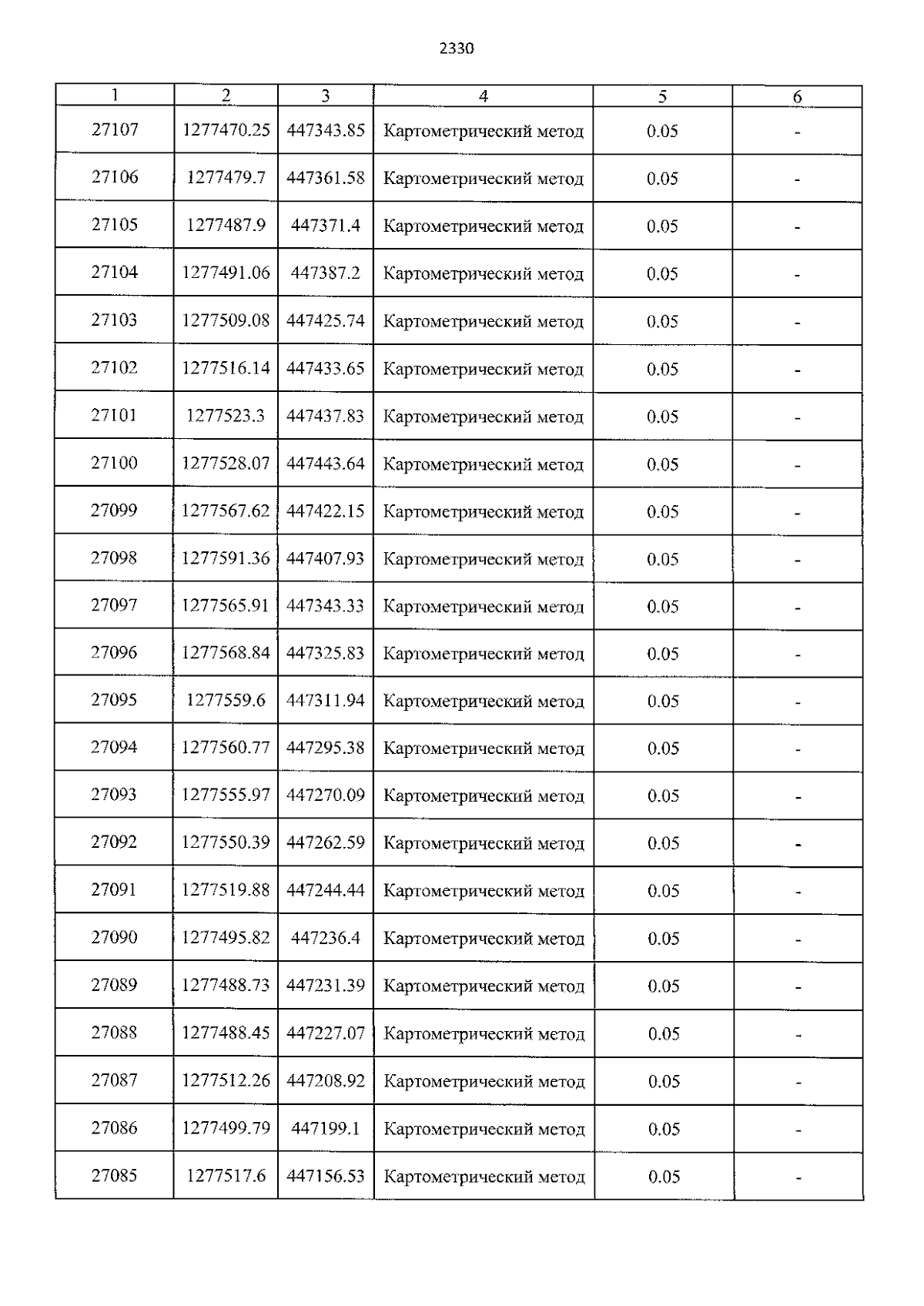 2330

| 1 | 2 | 3 | 4 | 5 | 6 |
|---|---|---|---|---|---|
| 27107 | 1277470.25 | 447343.85 | Картометрический метод | 0.05 | - |
| 27106 | 1277479.7 | 447361.58 | Картометрический метод | 0.05 | - |
| 27105 | 1277487.9 | 447371.4 | Картометрический метод | 0.05 | - |
| 27104 | 1277491.06 | 447387.2 | Картометрический метод | 0.05 | - |
| 27103 | 1277509.08 | 447425.74 | Картометрический метод | 0.05 | - |
| 27102 | 1277516.14 | 447433.65 | Картометрический метод | 0.05 | - |
| 27101 | 1277523.3 | 447437.83 | Картометрический метод | 0.05 | - |
| 27100 | 1277528.07 | 447443.64 | Картометрический метод | 0.05 | - |
| 27099 | 1277567.62 | 447422.15 | Картометрический метод | 0.05 | - |
| 27098 | 1277591.36 | 447407.93 | Картометрический метод | 0.05 | - |
| 27097 | 1277565.91 | 447343.33 | Картометрический метод | 0.05 | - |
| 27096 | 1277568.84 | 447325.83 | Картометрический метод | 0.05 | - |
| 27095 | 1277559.6 | 447311.94 | Картометрический метод | 0.05 | - |
| 27094 | 1277560.77 | 447295.38 | Картометрический метод | 0.05 | - |
| 27093 | 1277555.97 | 447270.09 | Картометрический метод | 0.05 | - |
| 27092 | 1277550.39 | 447262.59 | Картометрический метод | 0.05 | - |
| 27091 | 1277519.88 | 447244.44 | Картометрический метод | 0.05 | - |
| 27090 | 1277495.82 | 447236.4 | Картометрический метод | 0.05 | - |
| 27089 | 1277488.73 | 447231.39 | Картометрический метод | 0.05 | - |
| 27088 | 1277488.45 | 447227.07 | Картометрический метод | 0.05 | - |
| 27087 | 1277512.26 | 447208.92 | Картометрический метод | 0.05 | - |
| 27086 | 1277499.79 | 447199.1 | Картометрический метод | 0.05 | - |
| 27085 | 1277517.6 | 447156.53 | Картометрический метод | 0.05 | - |